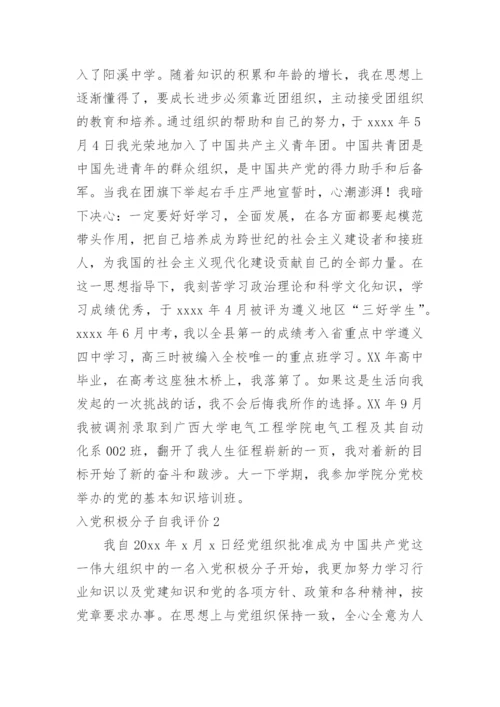 入了阳溪中学。随着知识的积累和年龄的增长，我在思想上逐渐懂得了，要成长进步必须靠近团组织，主动接受团组织的教育和培养。通过组织的帮助和自己的努力，于 xxxx 年 5 月 4 日我光荣地加入了中国共产主义青年团。中国共青团是中国先进青年的群众组织，是中国共产党的得力助手和后备军。当我在团旗下举起右手庄严地宣誓时，心潮澎湃！我暗下决心：一定要好好学习，全面发展，在各方面都要起模范带头作用，把自己培养成为跨世纪的社会主义建设者和接班人，为我国的社会主义现代化建设贡献自己的全部力量。在这一思想指导下，我刻苦学习政治理论和科学文化知识，学习成绩优秀，于 xxxx 年 4 月被评为遵义地区“三好学生”。xxxx 年 6 月中考，我以全县第一的成绩考入省重点中学遵义四中学习，高三时被编入全校唯一的重点班学习。XX 年高中毕业，在高考这座独木桥上，我落第了。如果这是生活向我发起的一次挑战的话，我不会后悔我所作的选择。XX 年 9 月我被调剂录取到广西大学电气工程学院电气工程及其自动化系 002 班，翻开了我人生征程崭新的一页，我对着新的目标开始了新的奋斗和跋涉。大一下学期，我参加学院分党校举办的党的基本知识培训班。

入党积极分子自我评价 2

我自 20xx 年 x 月 x 日经党组织批准成为中国共产党这一伟大组织中的一名入党积极分子开始，我更加努力学习行业知识以及党建知识和党的各项方针、政策和各种精神，按党章要求办事。在思想上与党组织保持一致，全心全意为人